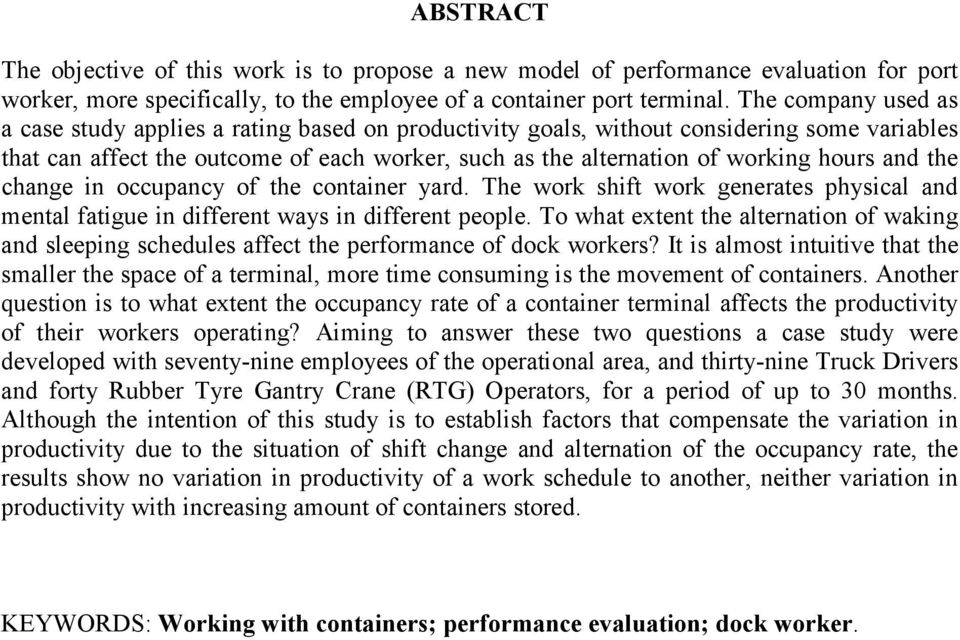 ABSTRACT

The objective of this work is to propose a new model of performance evaluation for port worker, more specifically, to the employee of a container port terminal. The company used as a case study applies a rating based on productivity goals, without considering some variables that can affect the outcome of each worker, such as the alternation of working hours and the change in occupancy of the container yard. The work shift work generates physical and mental fatigue in different ways in different people. To what extent the alternation of waking and sleeping schedules affect the performance of dock workers? It is almost intuitive that the smaller the space of a terminal, more time consuming is the movement of containers. Another question is to what extent the occupancy rate of a container terminal affects the productivity of their workers operating? Aiming to answer these two questions a case study were developed with seventy-nine employees of the operational area, and thirty-nine Truck Drivers and forty Rubber Tyre Gantry Crane (RTG) Operators, for a period of up to 30 months. Although the intention of this study is to establish factors that compensate the variation in productivity due to the situation of shift change and alternation of the occupancy rate, the results show no variation in productivity of a work schedule to another, neither variation in productivity with increasing amount of containers stored.

KEYWORDS: Working with containers; performance evaluation; dock worker.